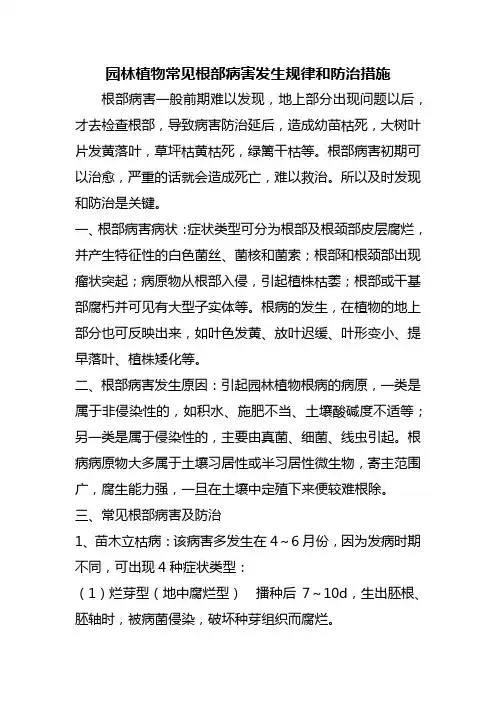 园林植物常见根部病害发生规律和防治措施

根部病害一般前期难以发现，地上部分出现问题以后，才去检查根部，导致病害防治延后，造成幼苗枯死，大树叶片发黄落叶，草坪枯黄枯死，绿篱干枯等。根部病害初期可以治愈，严重的话就会造成死亡，难以救治。所以及时发现和防治是关键。

一、根部病害病状：症状类型可分为根部及根颈部皮层腐烂，并产生特征性的白色菌丝、菌核和菌索；根部和根颈部出现瘤状突起；病原物从根部入侵，引起植株枯萎；根部或干基部腐朽并可见有大型子实体等。根病的发生，在植物的地上部分也可反映出来，如叶色发黄、放叶迟缓、叶形变小、提早落叶、植株矮化等。

二、根部病害发生原因：引起园林植物根病的病原，一类是属于非侵染性的，如积水、施肥不当、土壤酸碱度不适等；另一类是属于侵染性的，主要由真菌、细菌、线虫引起。根病病原物大多属于土壤习居性或半习居性微生物，寄主范围广，腐生能力强，一旦在土壤中定殖下来便较难根除。

三、常见根部病害及防治

1、苗木立枯病：该病害多发生在 4～6 月份，因为发病时期不同，可出现 4 种症状类型：

（1）烂芽型（地中腐烂型） 播种后 7～10d，生出胚根、胚轴时，被病菌侵染，破坏种芽组织而腐烂。